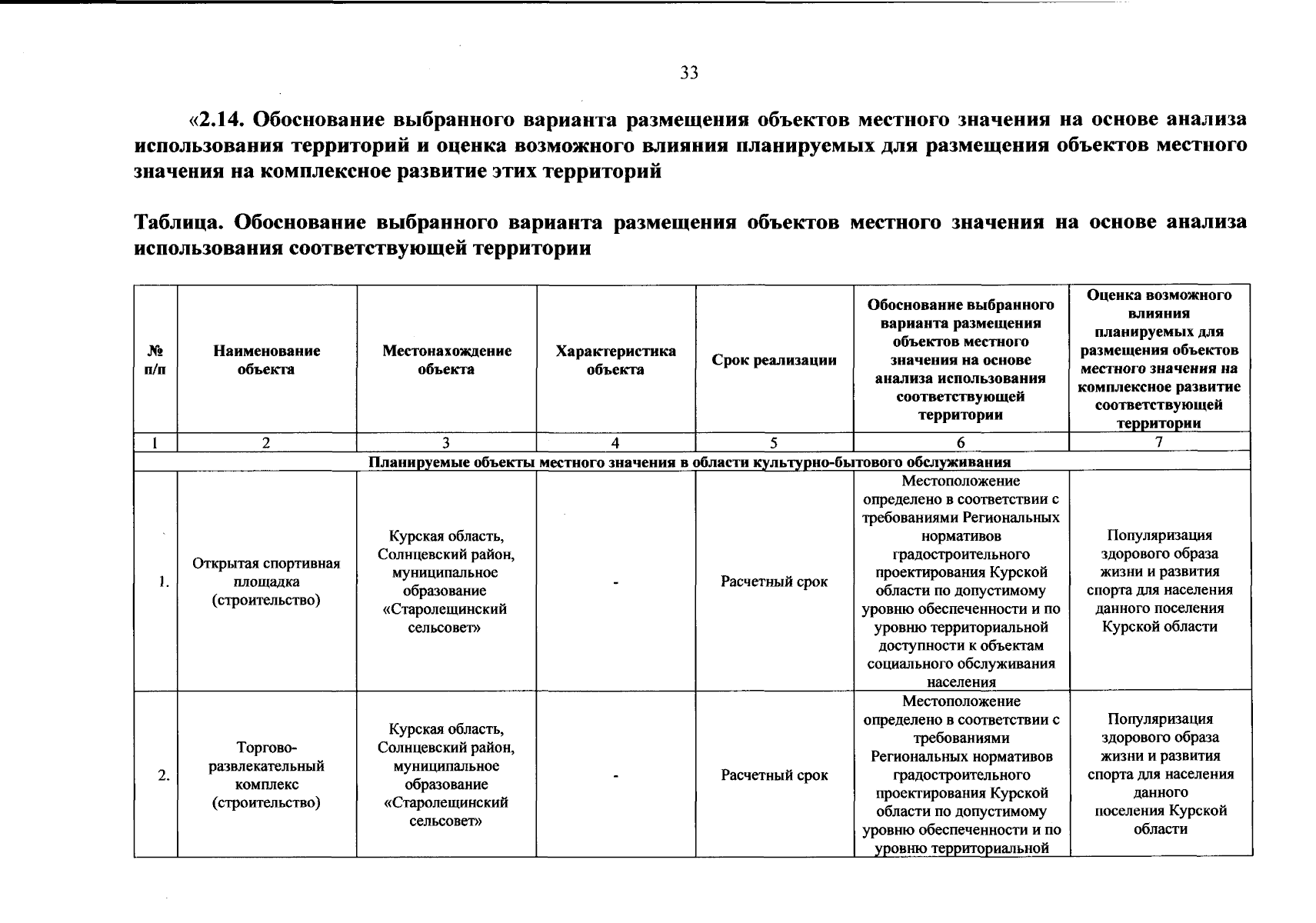 33

«2.14. Обоснование выбранного варианта размещения объектов местного значения на основе анализа использования территорий и оценка возможного влияния планируемых для размещения объектов местного значения на комплексное развитие этих территорий

Таблица. Обоснование выбранного варианта размещения объектов местного значения на основе анализа использования соответствующей территории

| № п/п | Наименование объекта | Местонахождение объекта | Характеристика объекта | Срок реализации | Обоснование выбранного варианта размещения объектов местного значения на основе анализа использования соответствующей территории | Оценка возможного влияния планируемых для размещения объектов местного значения на комплексное развитие соответствующей территории |
|---|---|---|---|---|---|---|
| 1 | 2 | 3 | 4 | 5 | 6 | 7 |
| Планируемые объекты местного значения в области культурно-бытового обслуживания | | | | | | |
| 1. | Открытая спортивная площадка (строительство) | Курская область, Солнцевский район, муниципальное образование «Старолещинский сельсовет» | - | Расчетный срок | Местоположение определено в соответствии с требованиями Региональных нормативов градостроительного проектирования Курской области по допустимому уровню обеспеченности и по уровню территориальной доступности к объектам социального обслуживания населения | Популяризация здорового образа жизни и развития спорта для населения данного поселения Курской области |
| 2. | Торгово-развлекательный комплекс (строительство) | Курская область, Солнцевский район, муниципальное образование «Старолещинский сельсовет» | - | Расчетный срок | Местоположение определено в соответствии с требованиями Региональных нормативов градостроительного проектирования Курской области по допустимому уровню обеспеченности и по уровню территориальной | Популяризация здорового образа жизни и развития спорта для населения данного поселения Курской области |